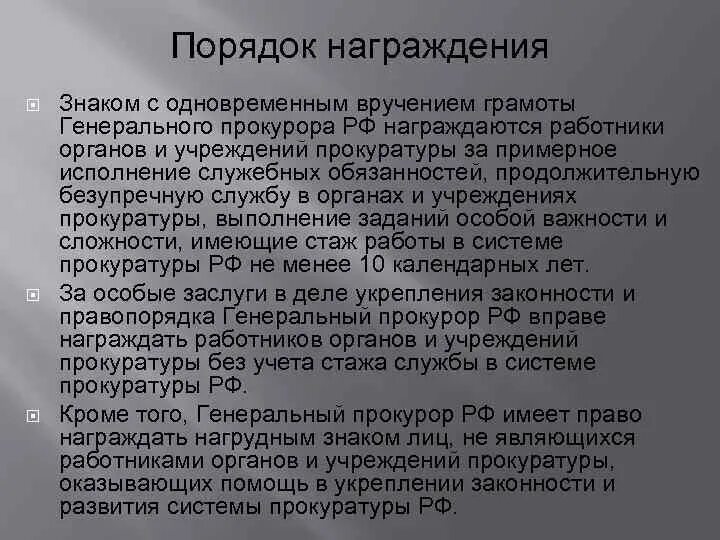 Порядок награждения

Знаком с одновременным вручением грамоты Генерального прокурора РФ награждаются работники органов и учреждений прокуратуры за примерное исполнение служебных обязанностей, продолжительную безупречную службу в органах и учреждениях прокуратуры, выполнение заданий особой важности и сложности, имеющие стаж работы в системе прокуратуры РФ не менее 10 календарных лет.

За особые заслуги в деле укрепления законности и правопорядка Генеральный прокурор РФ вправе награждать работников органов и учреждений прокуратуры без учета стажа службы в системе прокуратуры РФ.

Кроме того, Генеральный прокурор РФ имеет право награждать нагрудным знаком лиц, не являющихся работниками органов и учреждений прокуратуры, оказывающих помощь в укреплении законности и развития системы прокуратуры РФ.